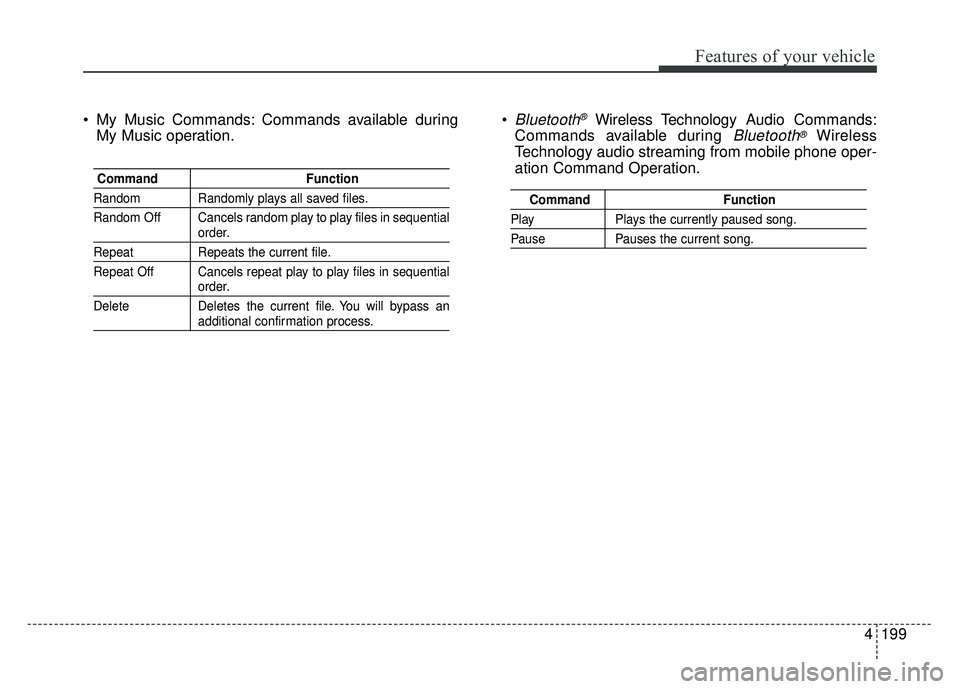 Features of your vehicle

• My Music Commands: Commands available during My Music operation.

| Command | Function |
|---|---|
| Random | Randomly plays all saved files. |
| Random Off | Cancels random play to play files in sequential order. |
| Repeat | Repeats the current file. |
| Repeat Off | Cancels repeat play to play files in sequential order. |
| Delete | Deletes the current file. You will bypass an additional confirmation process. |

• Bluetooth® Wireless Technology Audio Commands: Commands available during Bluetooth® Wireless Technology audio streaming from mobile phone operation Command Operation.

| Command | Function |
|---|---|
| Play | Plays the currently paused song. |
| Pause | Pauses the current song. |

4 199

carmanualsonline.info